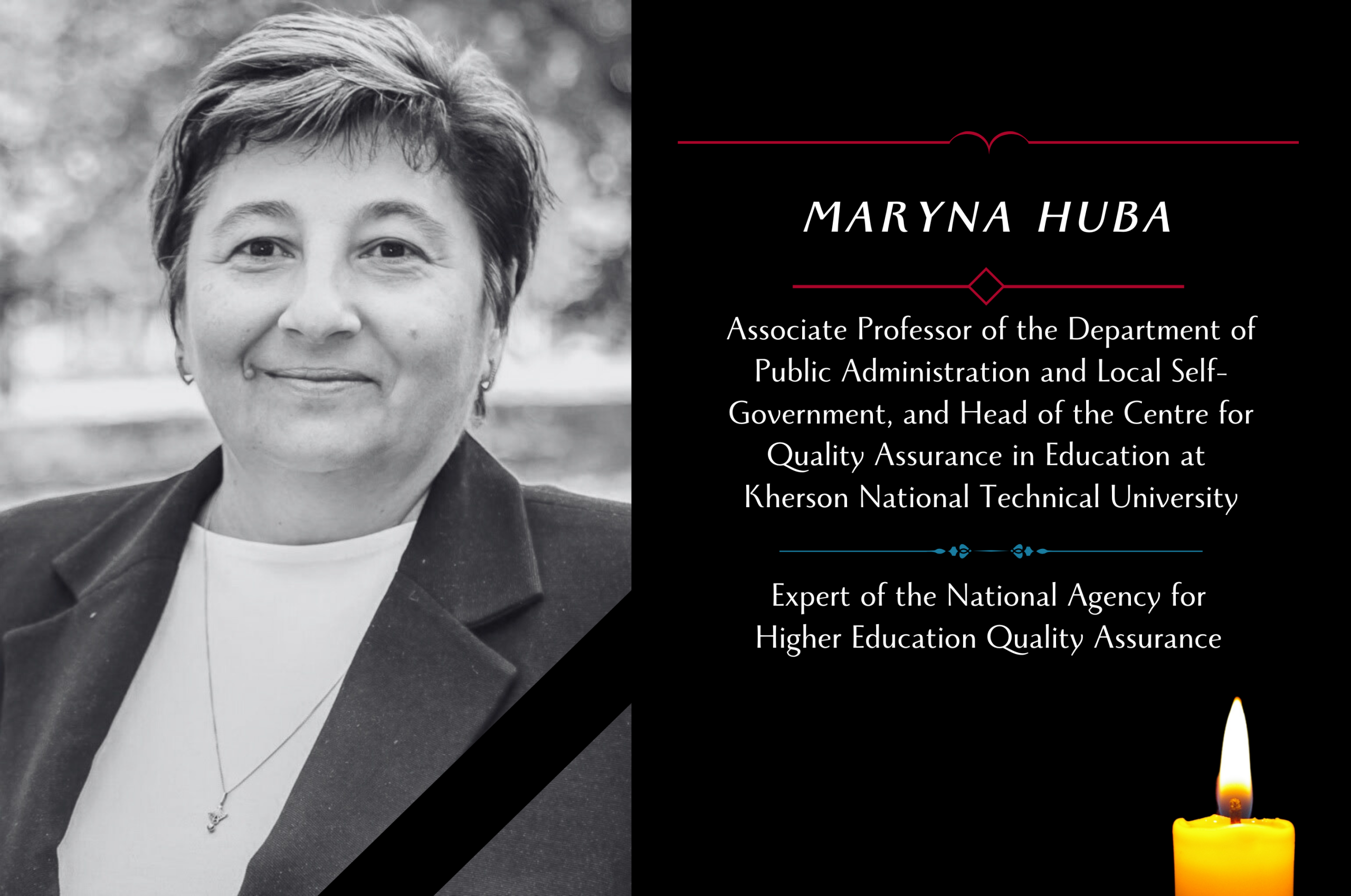 MARYNA HUBA

Associate Professor of the Department of Public Administration and Local Self-Government, and Head of the Centre for Quality Assurance in Education at Kherson National Technical University

Expert of the National Agency for Higher Education Quality Assurance